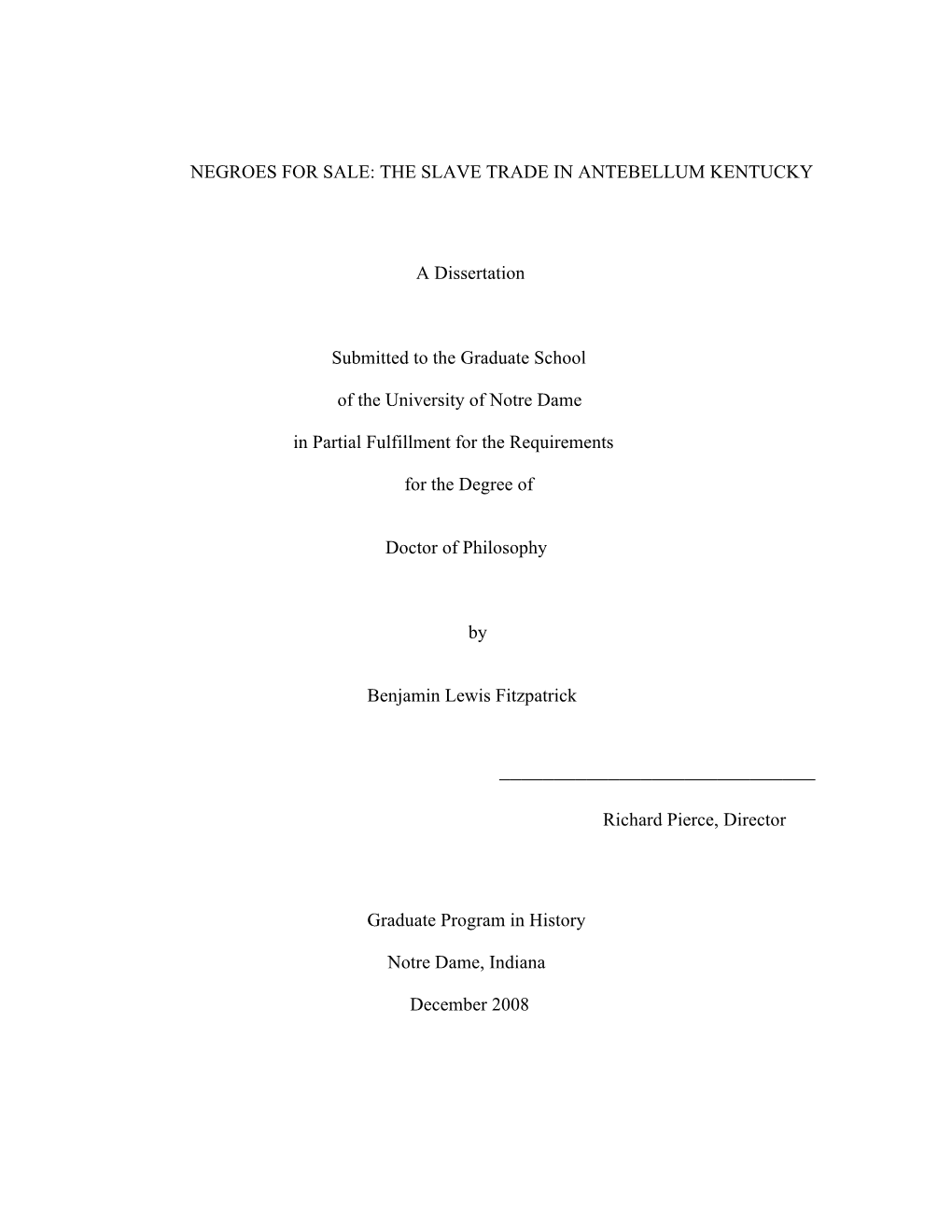 NEGROES FOR SALE: THE SLAVE TRADE IN ANTEBELLUM KENTUCKY

A Dissertation

Submitted to the Graduate School

of the University of Notre Dame

in Partial Fulfillment for the Requirements

for the Degree of

Doctor of Philosophy

by

Benjamin Lewis Fitzpatrick

Richard Pierce, Director

Graduate Program in History

Notre Dame, Indiana

December 2008